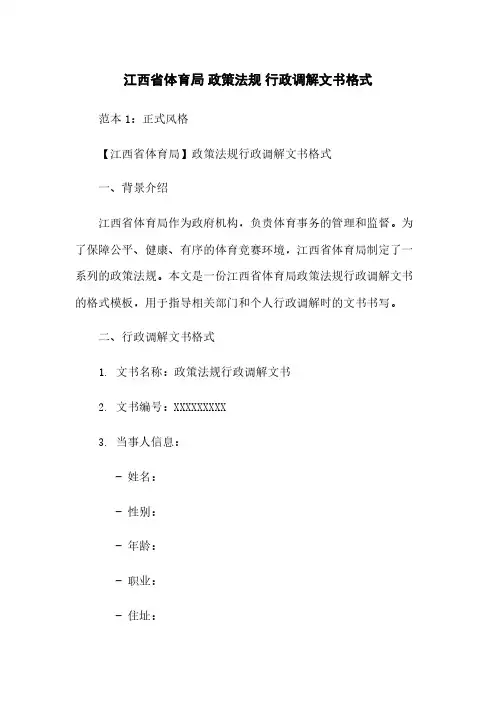 江西省体育局 政策法规 行政调解文书格式

范本 1：正式风格

【江西省体育局】政策法规行政调解文书格式

一、背景介绍

江西省体育局作为政府机构，负责体育事务的管理和监督。为了保障公平、健康、有序的体育竞赛环境，江西省体育局制定了一系列的政策法规。本文是一份江西省体育局政策法规行政调解文书的格式模板，用于指导相关部门和个人行政调解时的文书书写。

二、行政调解文书格式

1. 文书名称：政策法规行政调解文书

2. 文书编号：XXXXXXXXX

3. 当事人信息：

- 姓名：

- 性别：

- 年龄：

- 职业：

- 住址：